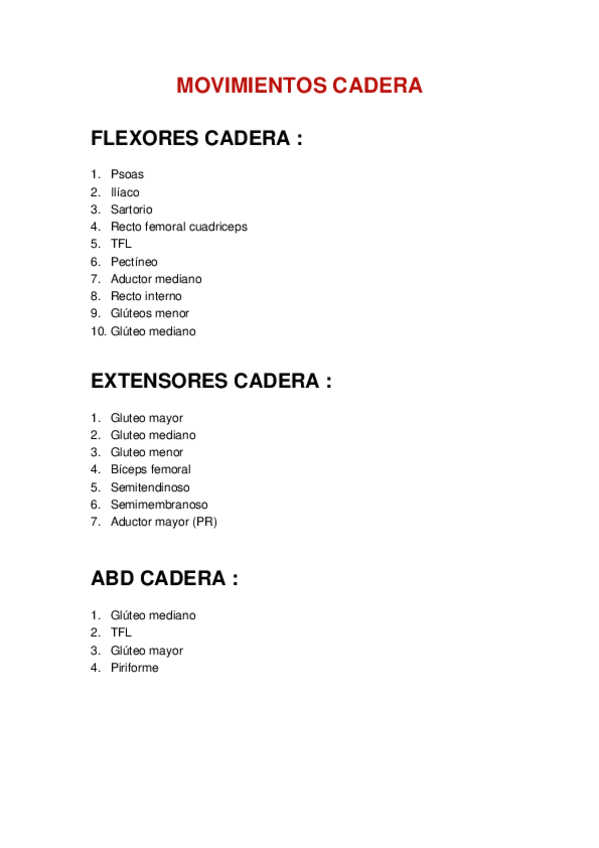 MOVIMIENTOS CADERA

FLEXORES CADERA :

1. Psoas
2. Ilíaco
3. Sartorio
4. Recto femoral cuadriceps
5. TFL
6. Pectíneo
7. Aductor mediano
8. Recto interno
9. Glúteos menor
10. Glúteo mediano

EXTENSORES CADERA :

1. Gluteo mayor
2. Gluteo mediano
3. Gluteo menor
4. Bíceps femoral
5. Semitendinoso
6. Semimembranoso
7. Aductor mayor (PR)

ABD CADERA :

1. Glúteo mediano
2. TFL
3. Glúteo mayor
4. Piriforme